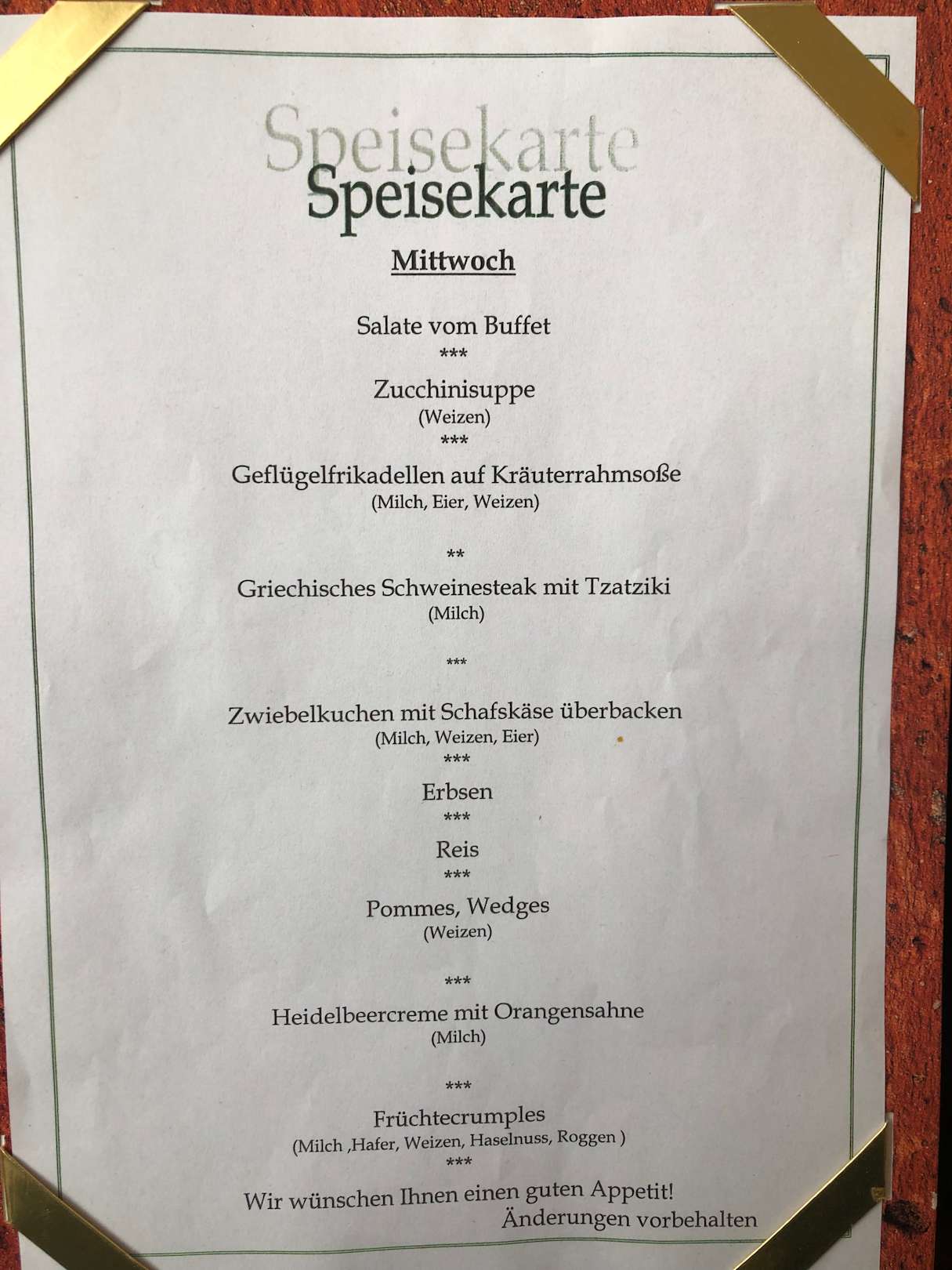 Speisekarte
Speisekarte

Mittwoch

Salate vom Buffet
***
Zucchinisuppe
(Weizen)
***
Geflügelfrikadellen auf Kräuterrahmsoße
(Milch, Eier, Weizen)

**
Griechisches Schweinesteak mit Tzatziki
(Milch)

***

Zwiebelkuchen mit Schafskäse überbacken
(Milch, Weizen, Eier)
***
Erbsen
***
Reis
***
Pommes, Wedges
(Weizen)

***
Heidelbeercreme mit Orangensahne
(Milch)

***
Früchtecrumples
(Milch ,Hafer, Weizen, Haselnuss, Roggen )
***
Wir wünschen Ihnen einen guten Appetit!
Änderungen vorbehalten